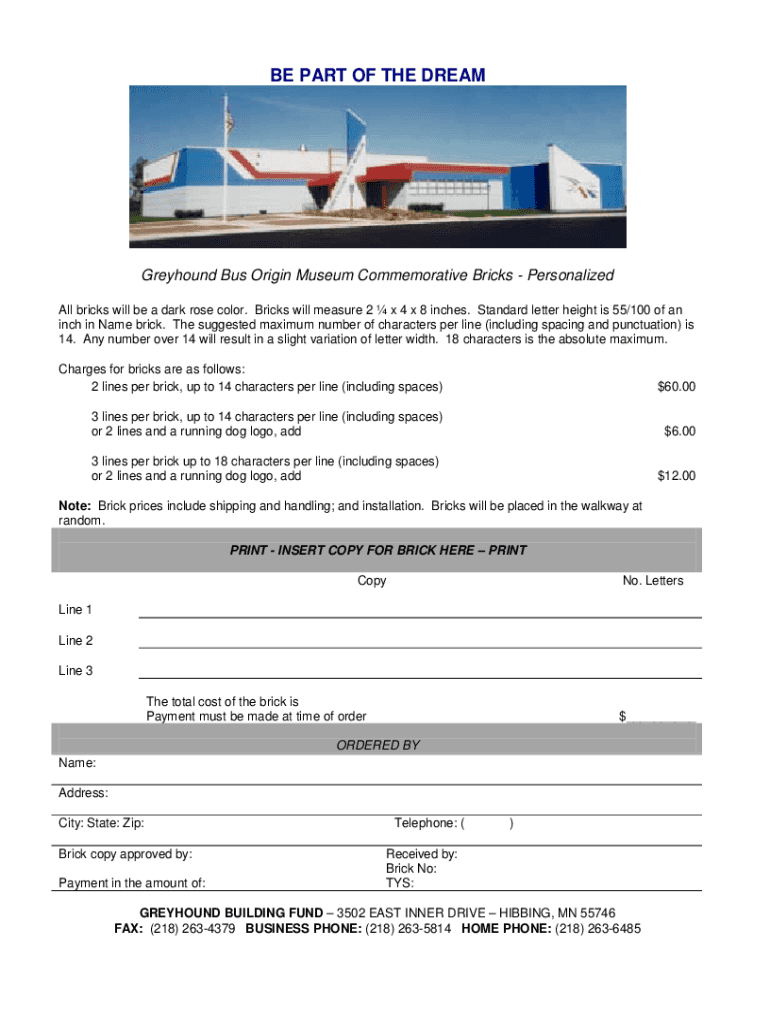 BE PART OF THE DREAM

Greyhound Bus Origin Museum Commemorative Bricks - Personalized

All bricks will be a dark rose color. Bricks will measure 2 ¼ x 4 x 8 inches. Standard letter height is 55/100 of an inch in Name brick. The suggested maximum number of characters per line (including spacing and punctuation) is 14. Any number over 14 will result in a slight variation of letter width. 18 characters is the absolute maximum.

Charges for bricks are as follows:

2 lines per brick, up to 14 characters per line (including spaces) $60.00

3 lines per brick, up to 14 characters per line (including spaces) or 2 lines and a running dog logo, add $6.00

3 lines per brick up to 18 characters per line (including spaces) or 2 lines and a running dog logo, add $12.00

Note: Brick prices include shipping and handling; and installation. Bricks will be placed in the walkway at random.

PRINT - INSERT COPY FOR BRICK HERE – PRINT

Copy No. Letters

Line 1

Line 2

Line 3

The total cost of the brick is
Payment must be made at time of order $

ORDERED BY

Name:

Address:

City: State: Zip: Telephone: ( )

Brick copy approved by:

Payment in the amount of:

Received by:
Brick No:
TYS:

GREYHOUND BUILDING FUND – 3502 EAST INNER DRIVE – HIBBING, MN 55746
FAX: (218) 263-4379 BUSINESS PHONE: (218) 263-5814 HOME PHONE: (218) 263-6485